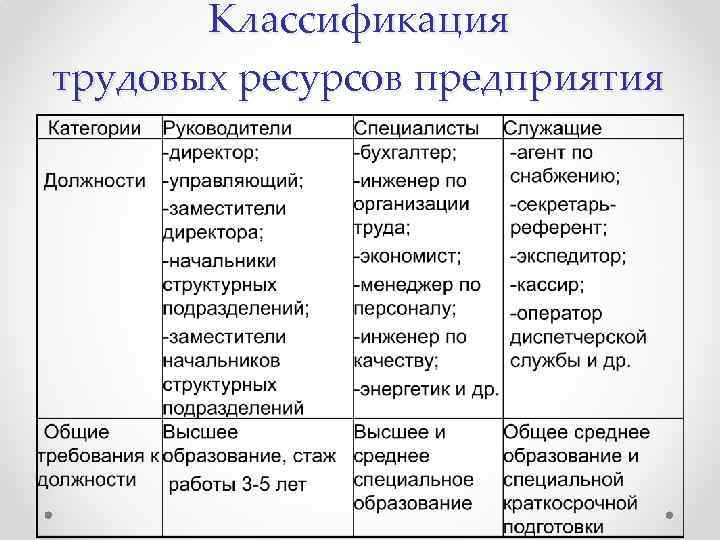 Классификация трудовых ресурсов предприятия

| Категории | Руководители | Специалисты | Служащие |
|---|---|---|---|
| Должности | -директор; -управляющий; -заместители директора; -начальники структурных подразделений; -заместители начальников структурных подразделений | -бухгалтер; -инженер по организации труда; -экономист; -менеджер по персоналу; -инженер по качеству; -энергетик и др. | -агент по снабжению; -секретарь-референт; -экспедитор; -кассир; -оператор диспетчерской службы и др. |
| Общие требования к должности | Высшее образование, стаж работы 3-5 лет | Высшее и среднее специальное образование | Общее среднее образование и специальной краткосрочной подготовки |